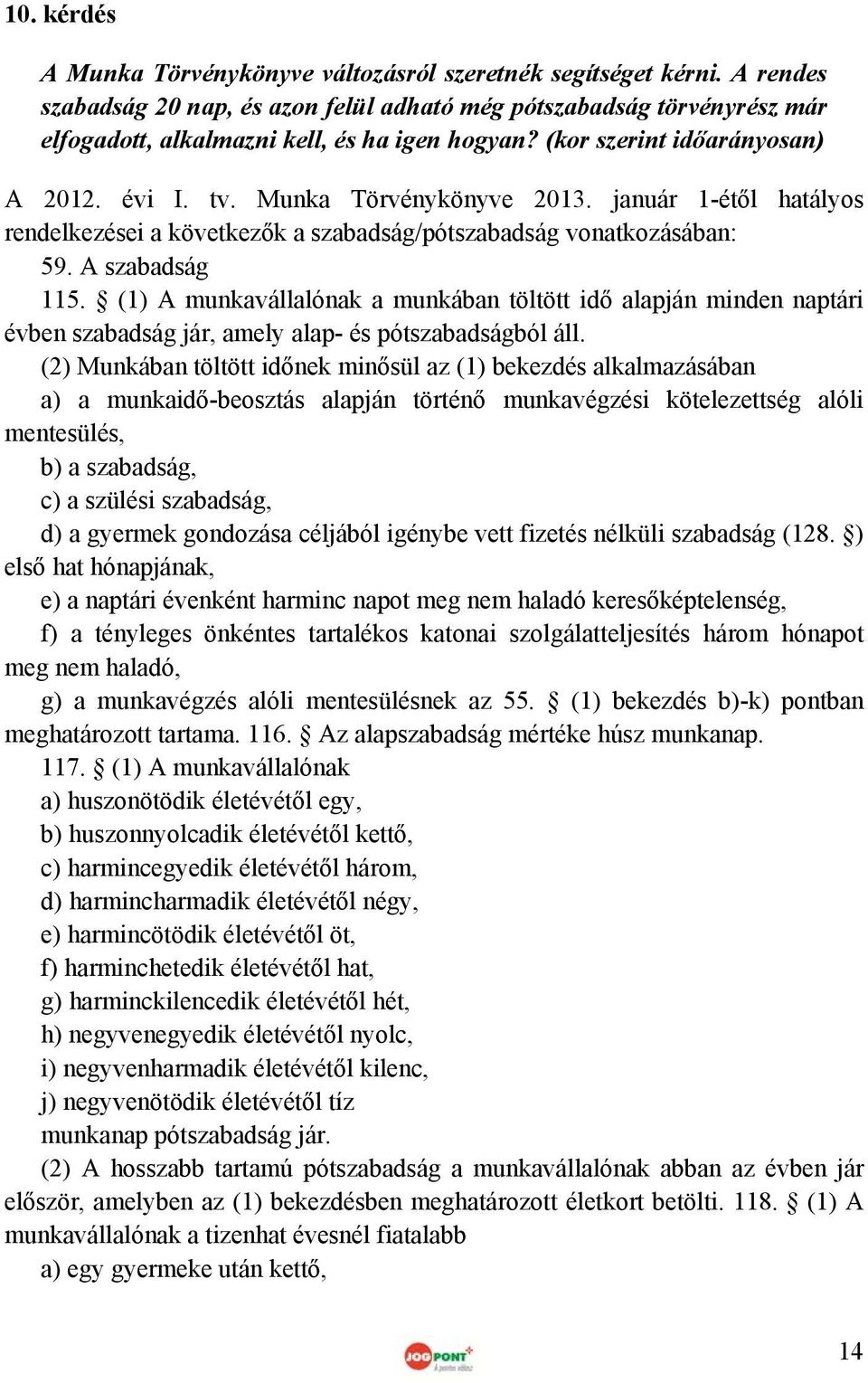 10. kérdés

A Munka Törvénykönyve változásról szeretnék segítséget kérni. A rendes szabadság 20 nap, és azon felül adható még pótszabadság törvényrész már elfogadott, alkalmazni kell, és ha igen hogyan? (kor szerint időarányosan)

A 2012. évi I. tv. Munka Törvénykönyve 2013. január 1-étől hatályos rendelkezései a következők a szabadság/pótszabadság vonatkozásában:

59. A szabadság

115. § (1) A munkavállalónak a munkában töltött idő alapján minden naptári évben szabadság jár, amely alap- és pótszabadságból áll.

(2) Munkában töltött időnek minősül az (1) bekezdés alkalmazásában

a) a munkaidő-beosztás alapján történő munkavégzési kötelezettség alóli mentesülés,

b) a szabadság,

c) a szülési szabadság,

d) a gyermek gondozása céljából igénybe vett fizetés nélküli szabadság (128. §) első hat hónapjának,

e) a naptári évenként harminc napot meg nem haladó keresőképtelenség,

f) a tényleges önkéntes tartalékos katonai szolgálatteljesítés három hónapot meg nem haladó,

g) a munkavégzés alóli mentesülésnek az 55. § (1) bekezdés b)-k) pontban meghatározott tartama. 116. § Az alapszabadság mértéke húsz munkanap.

117. § (1) A munkavállalónak

a) huszonötödik életévétől egy,

b) huszonnyolcadik életévétől kettő,

c) harmincegyedik életévétől három,

d) harmincharmadik életévétől négy,

e) harmincötödik életévétől öt,

f) harminchetedik életévétől hat,

g) harminckilencedik életévétől hét,

h) negyvenegyedik életévétől nyolc,

i) negyvenharmadik életévétől kilenc,

j) negyvenötödik életévétől tíz

munkanap pótszabadság jár.

(2) A hosszabb tartamú pótszabadság a munkavállalónak abban az évben jár először, amelyben az (1) bekezdésben meghatározott életkort betölti. 118. § (1) A munkavállalónak a tizenhat évesnél fiatalabb

a) egy gyermeke után kettő,

JOGPONT

14